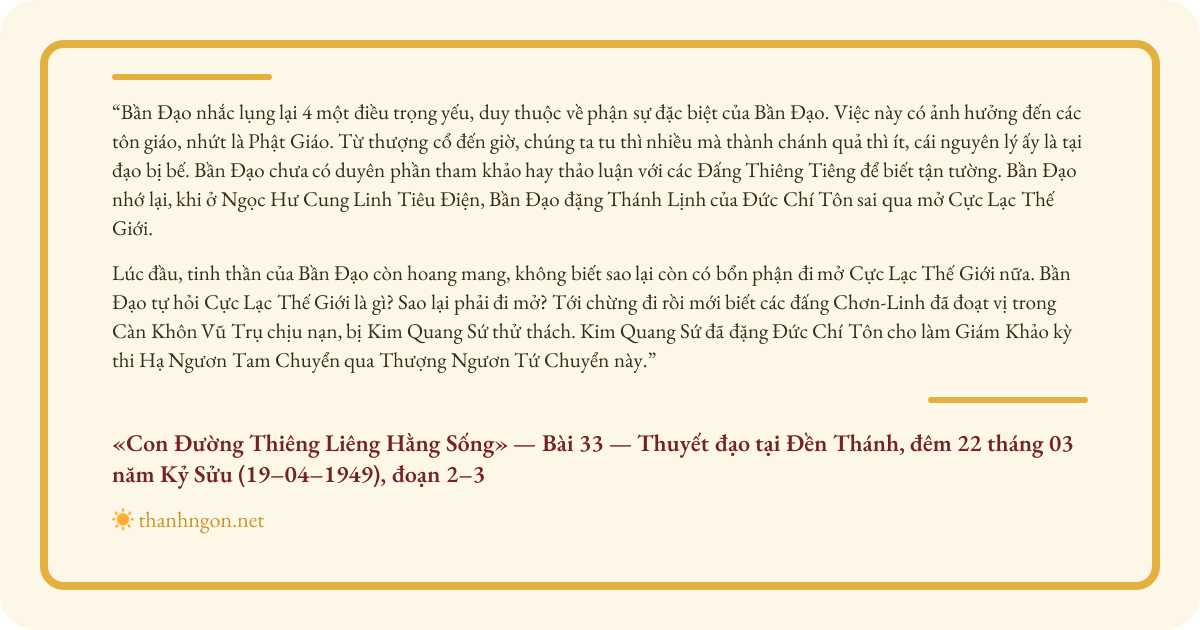 “Bần Đạo nhắc lụng lại 4 một điều trọng yếu, duy thuộc về phận sự đặc biệt của Bần Đạo. Việc này có ảnh hưởng đến các tôn giáo, nhứt là Phật Giáo. Từ thượng cổ đến giờ, chúng ta tu thì nhiều mà thành chánh quả thì ít, cái nguyên lý ấy là tại đạo bị bế. Bần Đạo chưa có duyên phần tham khảo hay thảo luận với các Đấng Thiêng Tiêng để biết tận tường. Bần Đạo nhớ lại, khi ở Ngọc Hư Cung Linh Tiêu Điện, Bần Đạo đặng Thánh Lịnh của Đức Chí Tôn sai qua mở Cực Lạc Thế Giới.

Lúc đầu, tinh thần của Bần Đạo còn hoang mang, không biết sao lại còn có bổn phận đi mở Cực Lạc Thế Giới nữa. Bần Đạo tự hỏi Cực Lạc Thế Giới là gì? Sao lại phải đi mở? Tới chừng đi rồi mới biết các đấng Chơn-Linh đã đoạt vị trong Càn Khôn Vũ Trụ chịu nạn, bị Kim Quang Sứ thử thách. Kim Quang Sứ đã đặng Đức Chí Tôn cho làm Giám Khảo kỳ thi Hạ Ngươn Tam Chuyển qua Thượng Ngươn Tứ Chuyển này.”

«Con Đường Thiêng Liêng Hằng Sống» — Bài 33 — Thuyết đạo tại Đền Thánh, đêm 22 tháng 03 năm Kỷ Sửu (19–04–1949), đoạn 2–3

thanhngon.net